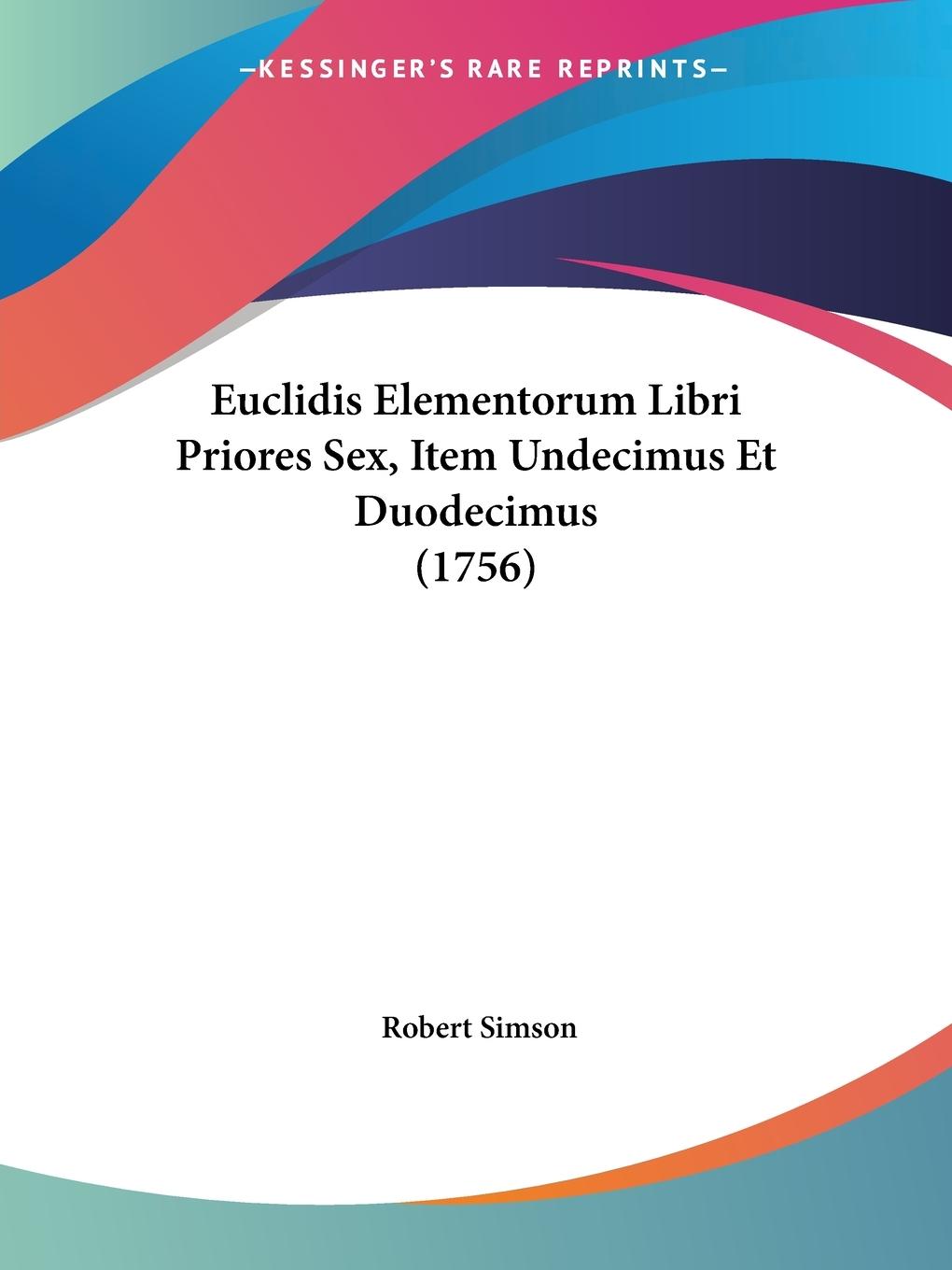 —KESSINGER'S RARE REPRINTS—

Euclidis Elementorum Libri Priores Sex, Item Undecimus Et Duodecimus (1756)

Robert Simson